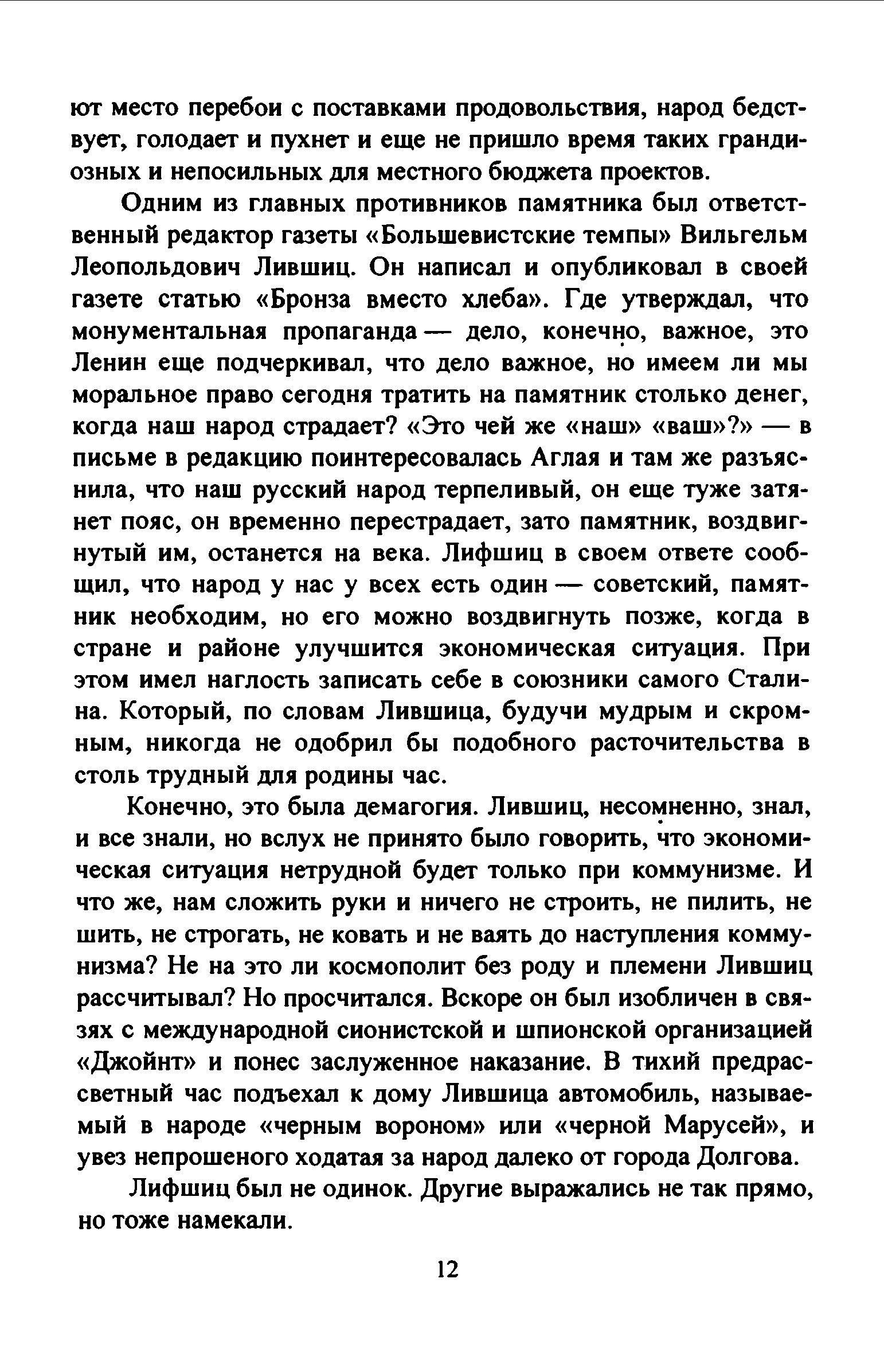 ют место перебои с поставками продовольствия, народ бедствует, голодает и пухнет и еще не пришло время таких грандиозных и непосильных для местного бюджета проектов.

Одним из главных противников памятника был ответственный редактор газеты «Большевистские темпы» Вильгельм Леопольдович Лившиц. Он написал и опубликовал в своей газете статью «Бронза вместо хлеба». Где утверждал, что монументальная пропаганда — дело, конечно, важное, это Ленин еще подчеркивал, что дело важное, но имеем ли мы моральное право сегодня тратить на памятник столько денег, когда наш народ страдает? «Это чей же «наш» «ваш»?» — в письме в редакцию поинтересовалась Аглая и там же разъяснила, что наш русский народ терпеливый, он еще туже затянет пояс, он временно перестрадает, зато памятник, воздвигнутый им, останется на века. Лифшиц в своем ответе сообщил, что народ у нас у всех есть один — советский, памятник необходим, но его можно воздвигнуть позже, когда в стране и районе улучшится экономическая ситуация. При этом имел наглость записать себе в союзники самого Сталина. Который, по словам Лившица, будучи мудрым и скромным, никогда не одобрил бы подобного расточительства в столь трудный для родины час.

Конечно, это была демагогия. Лившиц, несомненно, знал, и все знали, но вслух не принято было говорить, что экономическая ситуация нетрудной будет только при коммунизме. И что же, нам сложить руки и ничего не строить, не пилить, не шить, не строгать, не ковать и не ваять до наступления коммунизма? Не на это ли космополит без роду и племени Лившиц рассчитывал? Но просчитался. Вскоре он был изобличен в связях с международной сионистской и шпионской организацией «Джойнт» и понес заслуженное наказание. В тихий предрассветный час подъехал к дому Лившица автомобиль, называемый в народе «черным вороном» или «черной Марусей», и увез непрошеного ходатая за народ далеко от города Долгова.

Лифшиц был не одинок. Другие выражались не так прямо, но тоже намекали.

12